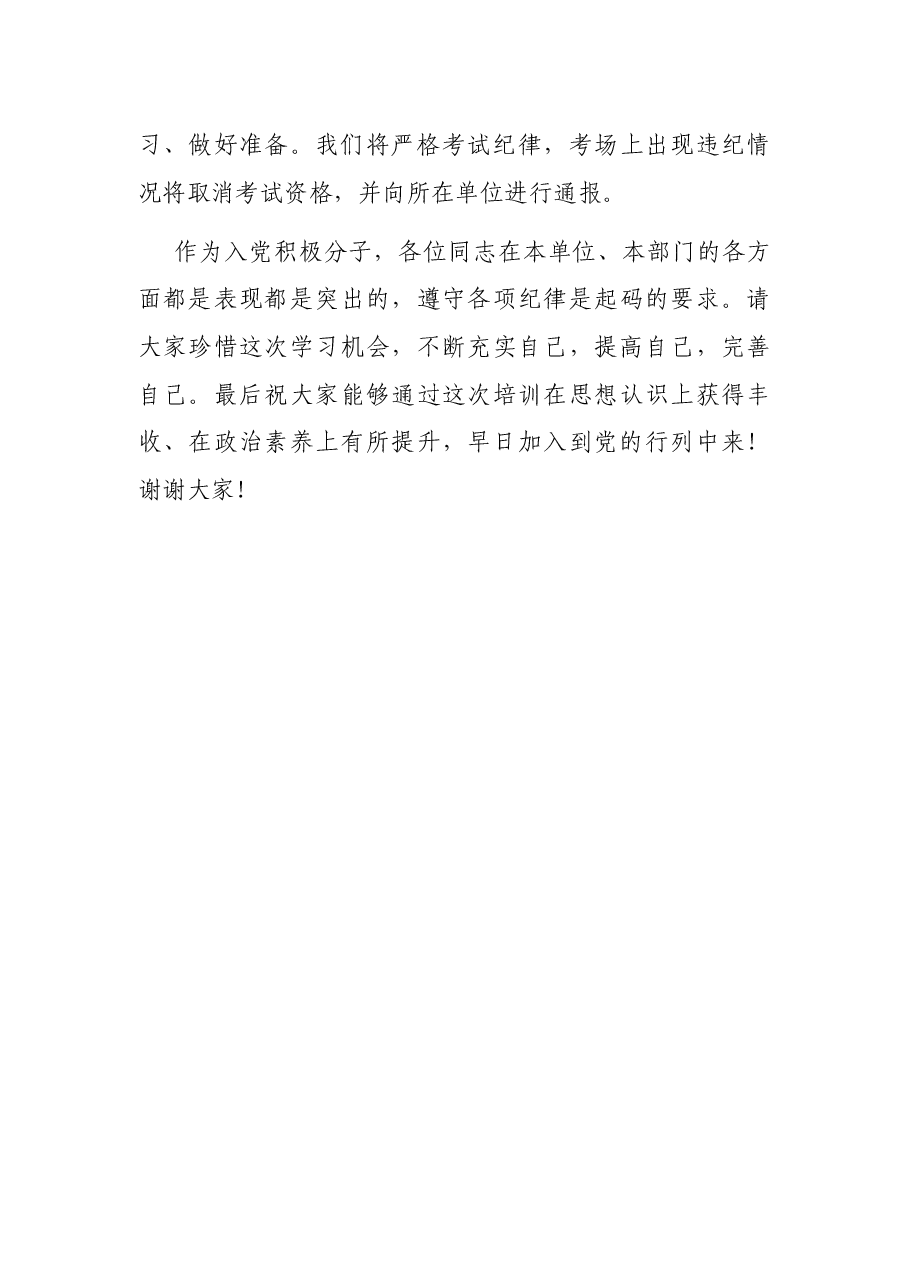 习、做好准备。我们将严格考试纪律，考场上出现违纪情况将取消考试资格，并向所在单位进行通报。

作为入党积极分子，各位同志在本单位、本部门的各方面都是表现都是突出的，遵守各项纪律是起码的要求。请大家珍惜这次学习机会，不断充实自己，提高自己，完善自己。最后祝大家能够通过这次培训在思想认识上获得丰收、在政治素养上有所提升，早日加入到党的行列中来！谢谢大家！